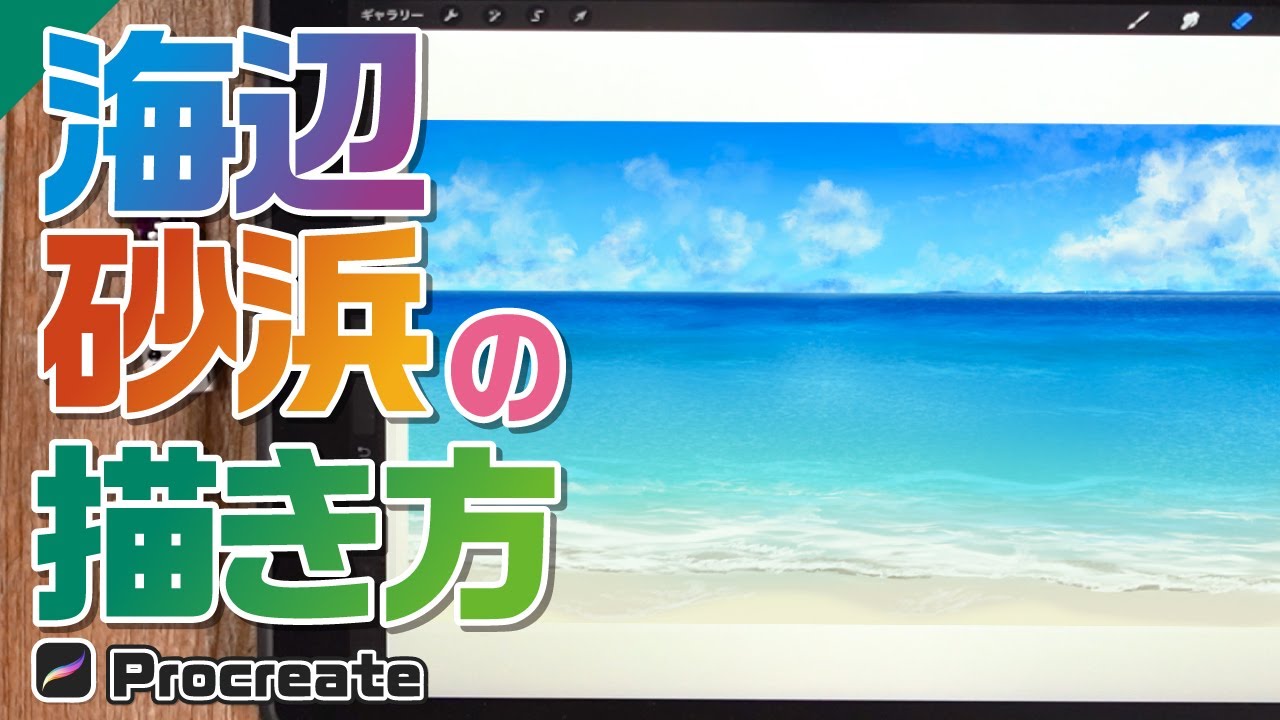 ギャラリー

海辺
砂浜の
描き方

Procreate